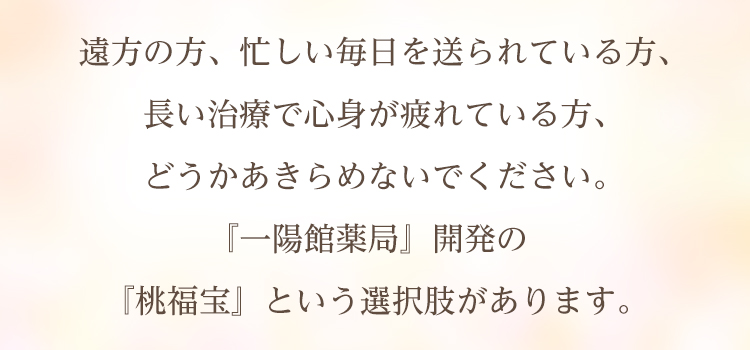 遠方の方、忙しい毎日を送られている方、
長い治療で心身が疲れている方、
どうかあきらめないでください。
『一陽館薬局』開発の
『桃福宝』という選択肢があります。